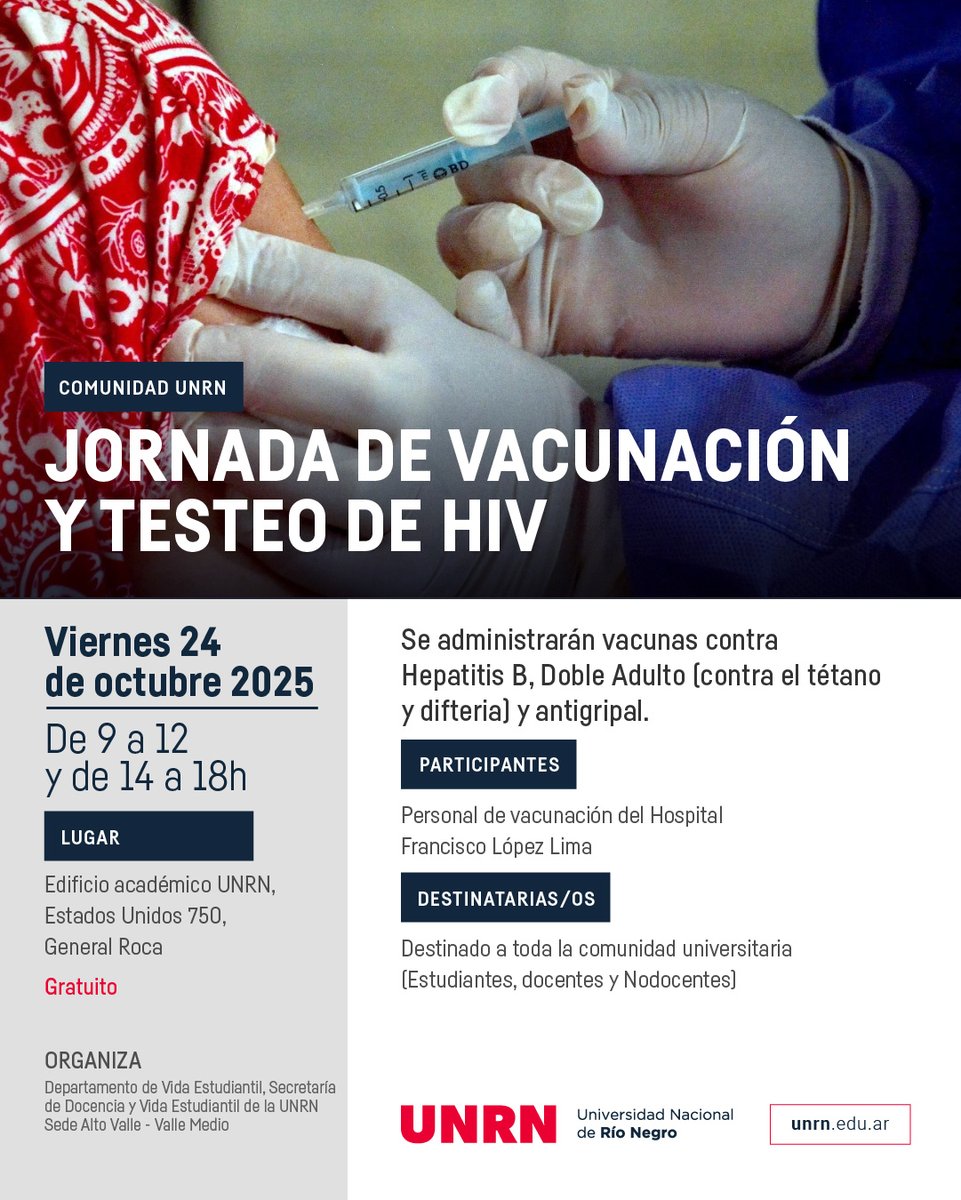 COMUNIDAD UNRN

JORNADA DE VACUNACIÓN Y TESTEO DE HIV

Viernes 24 de octubre 2025

De 9 a 12 y de 14 a 18h

LUGAR

Edificio académico UNRN, Estados Unidos 750, General Roca

Gratuito

ORGANIZA

Departamento de Vida Estudiantil, Secretaría de Docencia y Vida Estudiantil de la UNRN Sede Alto Valle - Valle Medio

Se administrarán vacunas contra Hepatitis B, Doble Adulto (contra el tétano y difteria) y antigripal.

PARTICIPANTES

Personal de vacunación del Hospital Francisco López Lima

DESTINATARIAS/OS

Destinado a toda la comunidad universitaria (Estudiantes, docentes y Nodocentes)

UNRN Universidad Nacional de Río Negro

unrn.edu.ar